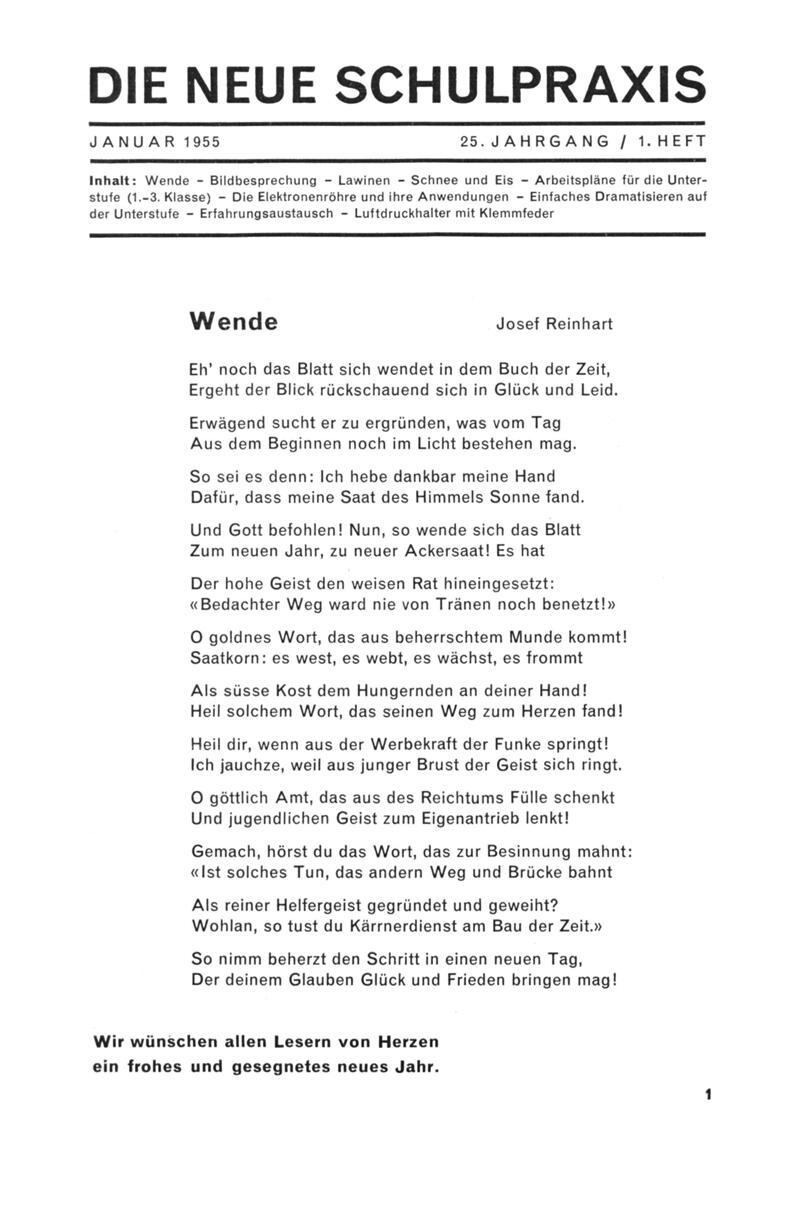 DIE NEUE SCHULPRAXIS

JANUAR 1955

25. JAHRGANG / 1. HEFT

Inhalt: Wende – Bildbesprechung – Lawinen – Schnee und Eis – Arbeitspläne für die Unterstufe (1.–3. Klasse) – Die Elektronenröhre und ihre Anwendungen – Einfaches Dramatisieren auf der Unterstufe – Erfahrungsaustausch – Luftdruckhalter mit Klemmfeder

Wende

Josef Reinhart

Eh' noch das Blatt sich wendet in dem Buch der Zeit,
Ergeht der Blick rückschauend sich in Glück und Leid.

Erwägend sucht er zu ergründen, was vom Tag
Aus dem Beginnen noch im Licht bestehen mag.

So sei es denn: Ich hebe dankbar meine Hand
Dafür, dass meine Saat des Himmels Sonne fand.

Und Gott befohlen! Nun, so wende sich das Blatt
Zum neuen Jahr, zu neuer Ackersaat! Es hat

Der hohe Geist den weisen Rat hineingesetzt:
«Bedachter Weg ward nie von Tränen noch benetzt!»

O goldnes Wort, das aus beherrschtem Munde kommt!
Saatkorn: es west, es webt, es wächst, es frommt

Als süsse Kost dem Hungernden an deiner Hand!
Heil solchem Wort, das seinen Weg zum Herzen fand!

Heil dir, wenn aus der Werbekraft der Funke springt!
Ich jauchze, weil aus junger Brust der Geist sich ringt.

O göttlich Amt, das aus des Reichtums Fülle schenkt
Und jugendlichen Geist zum Eigenantrieb lenkt!

Gemach, hörst du das Wort, das zur Besinnung mahnt:
«Ist solches Tun, das andern Weg und Brücke bahnt

Als reiner Helfergeist gegründet und geweiht?
Wohlan, so tust du Kärrnerdienst am Bau der Zeit.»

So nimm beherzt den Schritt in einen neuen Tag,
Der deinem Glauben Glück und Frieden bringen mag!

Wir wünschen allen Lesern von Herzen
ein frohes und gesegnetes neues Jahr.

1